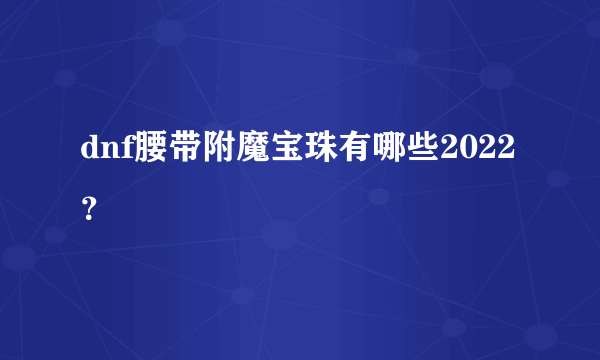 dnf腰带附魔宝珠有哪些2022？